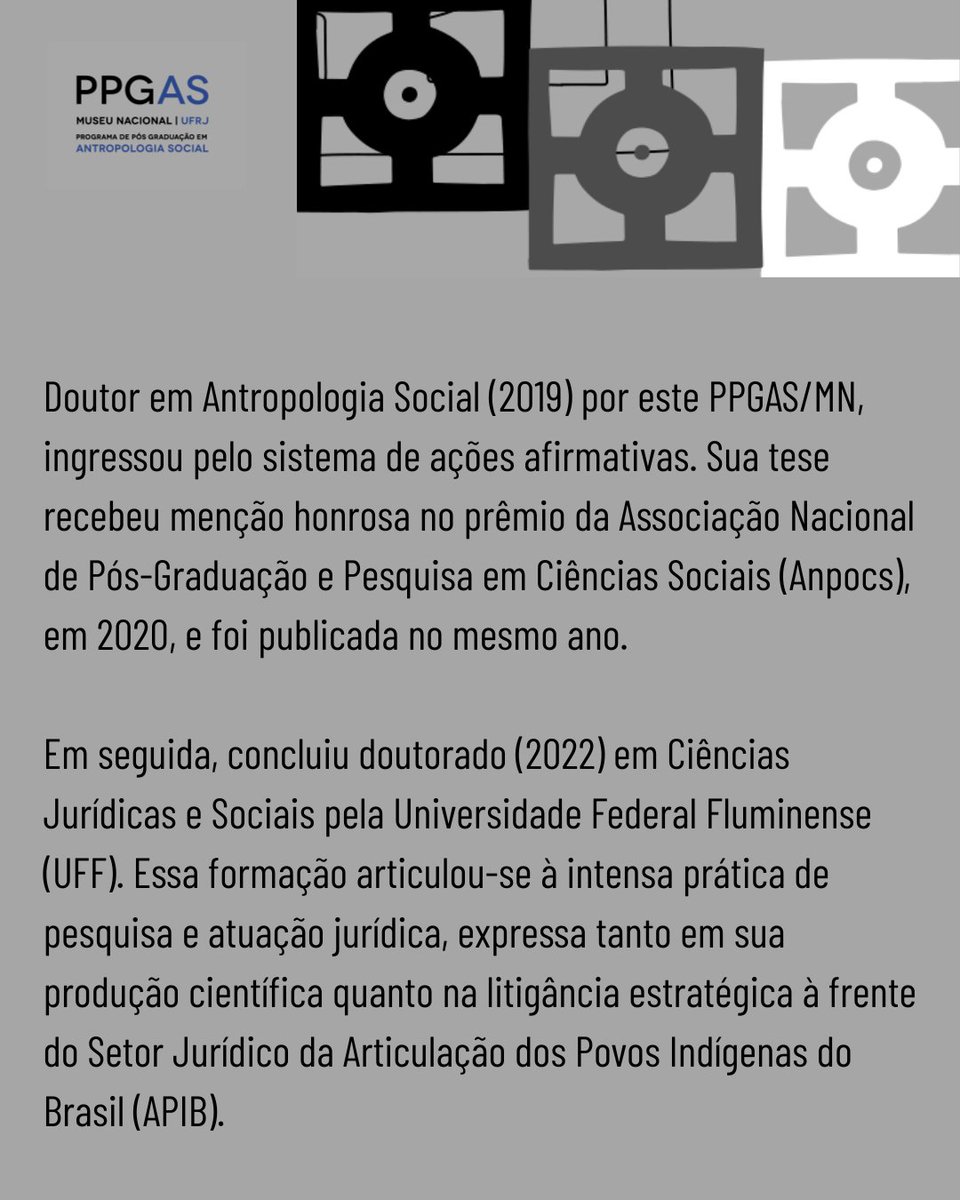 PPGAS
MUSEU NACIONAL | UFRJ
PROGRAMA DE PÓS GRADUAÇÃO EM
ANTROPOLOGIA SOCIAL

Doutor em Antropologia Social (2019) por este PPGAS/MN, ingressou pelo sistema de ações afirmativas. Sua tese recebeu menção honrosa no prêmio da Associação Nacional de Pós-Graduação e Pesquisa em Ciências Sociais (Anpocs), em 2020, e foi publicada no mesmo ano.

Em seguida, concluiu doutorado (2022) em Ciências Jurídicas e Sociais pela Universidade Federal Fluminense (UFF). Essa formação articulou-se à intensa prática de pesquisa e atuação jurídica, expressa tanto em sua produção científica quanto na litigância estratégica à frente do Setor Jurídico da Articulação dos Povos Indígenas do Brasil (APIB).